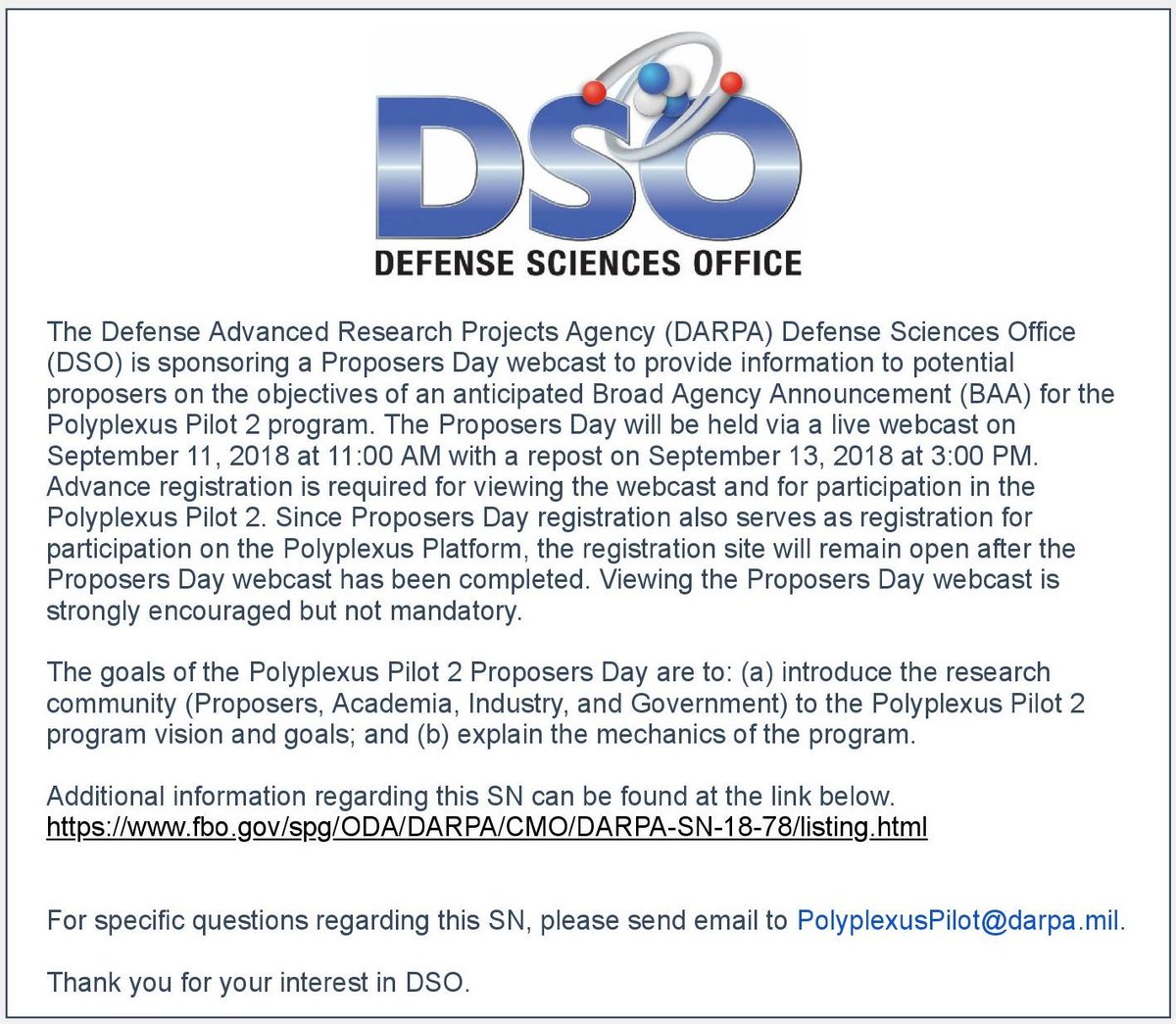 DSO
DEFENSE SCIENCES OFFICE

The Defense Advanced Research Projects Agency (DARPA) Defense Sciences Office (DSO) is sponsoring a Proposers Day webcast to provide information to potential proposers on the objectives of an anticipated Broad Agency Announcement (BAA) for the Polyplexus Pilot 2 program. The Proposers Day will be held via a live webcast on September 11, 2018 at 11:00 AM with a repost on September 13, 2018 at 3:00 PM. Advance registration is required for viewing the webcast and for participation in the Polyplexus Pilot 2. Since Proposers Day registration also serves as registration for participation on the Polyplexus Platform, the registration site will remain open after the Proposers Day webcast has been completed. Viewing the Proposers Day webcast is strongly encouraged but not mandatory.

The goals of the Polyplexus Pilot 2 Proposers Day are to: (a) introduce the research community (Proposers, Academia, Industry, and Government) to the Polyplexus Pilot 2 program vision and goals; and (b) explain the mechanics of the program.

Additional information regarding this SN can be found at the link below.
https://www.fbo.gov/spg/ODA/DARPA/CMO/DARPA-SN-18-78/listing.html

For specific questions regarding this SN, please send email to PolyplexusPilot@darpa.mil.

Thank you for your interest in DSO.